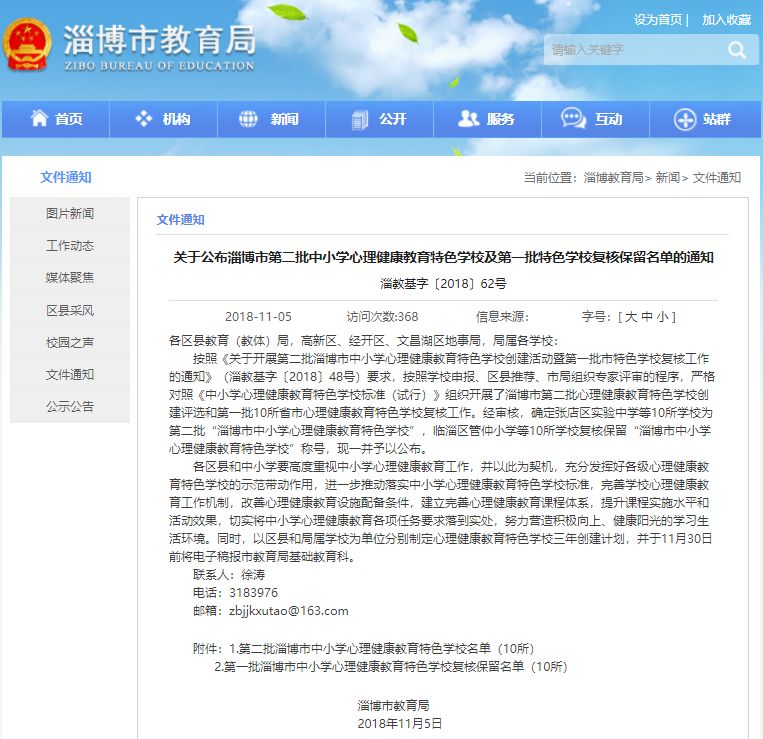 淄博市教育局
ZIBO BUREAU OF EDUCATION

设为首页 | 加入收藏

请输入关键字

首页 机构 新闻 公开 服务 互动 站群

文件通知

当前位置：淄博教育局> 新闻> 文件通知

图片新闻
工作动态
媒体聚焦
区县采风
校园之声
文件通知
公示公告

文件通知

关于公布淄博市第二批中小学心理健康教育特色学校及第一批特色学校复核保留名单的通知

淄教基字〔2018〕62号

2018-11-05 访问次数:368 信息来源: 字号：[ 大 中 小 ]

各区县教育（教体）局，高新区、经开区、文昌湖区地事局，局属各学校：

按照《关于开展第二批淄博市中小学心理健康教育特色学校创建活动暨第一批市特色学校复核工作的通知》（淄教基字〔2018〕48号）要求，按照学校申报、区县推荐、市局组织专家评审的程序，严格对照《中小学心理健康教育特色学校标准（试行）》组织开展了淄博市第二批心理健康教育特色学校创建评选和第一批10所省市心理健康教育特色学校复核工作。经审核，确定张店区实验中学等10所学校为第二批“淄博市中小学心理健康教育特色学校”，临淄区管仲小学等10所学校复核保留“淄博市中小学心理健康教育特色学校”称号，现一并予以公布。

各区县和中小学要高度重视中小学心理健康教育工作，并以此为契机，充分发挥好各级心理健康教育特色学校的示范带动作用，进一步推动落实中小学心理健康教育特色学校标准，完善学校心理健康教育工作机制，改善心理健康教育设施配备条件，建立完善心理健康教育课程体系，提升课程实施水平和活动效果，切实将中小学心理健康教育各项任务要求落到实处，努力营造积极向上、健康阳光的学习生活环境。同时，以区县和局属学校为单位分别制定心理健康教育特色学校三年创建计划，并于11月30日前将电子稿报市教育局基础教育科。

联系人：徐涛

电话：3183976

邮箱：zbjjkxutao@163.com

附件：1.第二批淄博市中小学心理健康教育特色学校名单（10所）
2.第一批淄博市中小学心理健康教育特色学校复核保留名单（10所）

淄博市教育局
2018年11月5日